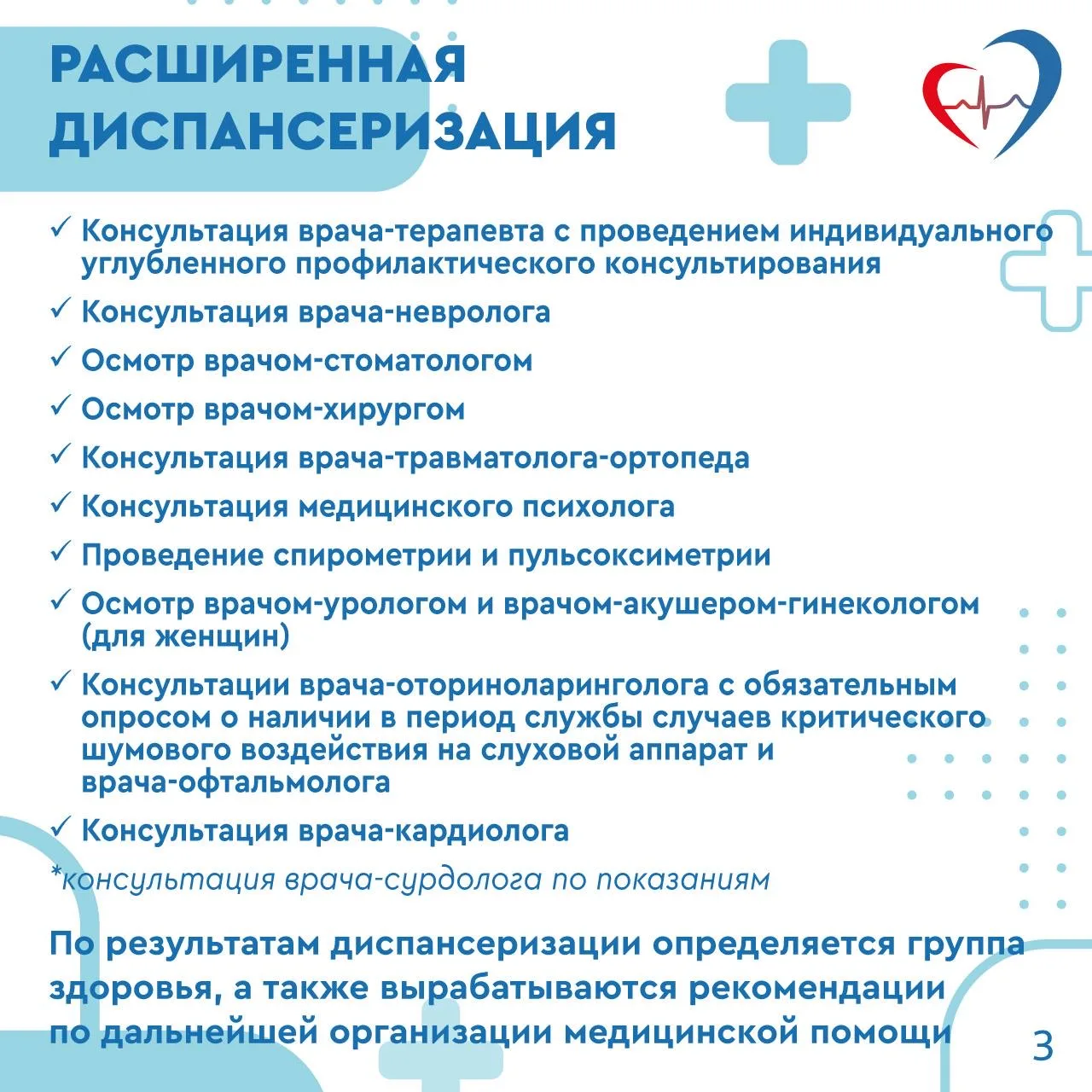 РАСШИРЕННАЯ ДИСПАНСЕРИЗАЦИЯ

✓ Консультация врача-терапевта с проведением индивидуального углубленного профилактического консультирования

✓ Консультация врача-невролога

✓ Осмотр врачом-стоматологом

✓ Осмотр врачом-хирургом

✓ Консультация врача-травматолога-ортопеда

✓ Консультация медицинского психолога

✓ Проведение спирометрии и пульсоксиметрии

✓ Осмотр врачом-урологом и врачом-акушером-гинекологом (для женщин)

✓ Консультации врача-оториноларинголога с обязательным опросом о наличии в период службы случаев критического шумового воздействия на слуховой аппарат и врача-офтальмолога

✓ Консультация врача-кардиолога

*консультация врача-сурдолога по показаниям

По результатам диспансеризации определяется группа здоровья, а также вырабатываются рекомендации по дальнейшей организации медицинской помощи

3